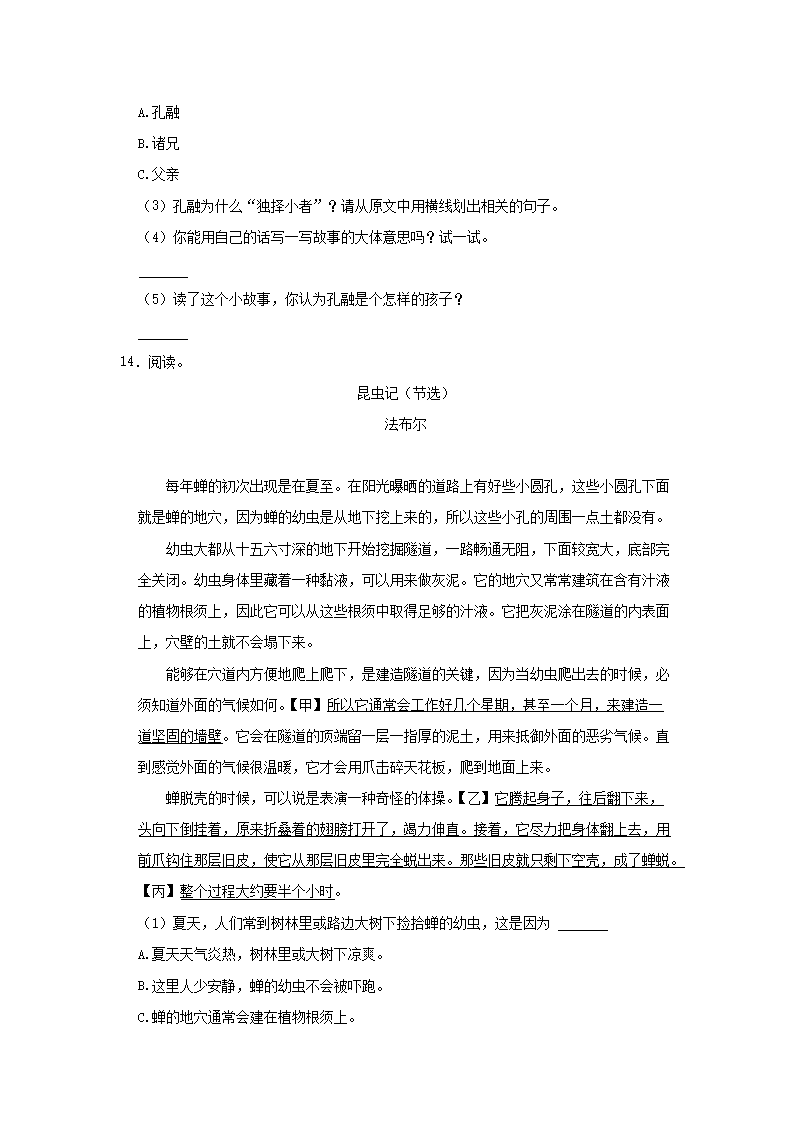 A.孔融

B.诸兄

C.父亲

（3）孔融为什么“独择小者”？请从原文中用横线划出相关的句子。

（4）你能用自己的话写一写故事的大体意思吗？试一试。

______

（5）读了这个小故事，你认为孔融是个怎样的孩子？

______

14．阅读。

昆虫记（节选）

法布尔

每年蝉的初次出现是在夏至。在阳光曝晒的道路上有好些小圆孔，这些小圆孔下面就是蝉的地穴，因为蝉的幼虫是从地下挖上来的，所以这些小孔的周围一点土都没有。

幼虫大都从十五六寸深的地下开始挖掘隧道，一路畅通无阻，下面较宽大，底部完全关闭。幼虫身体里藏着一种黏液，可以用来做灰泥。它的地穴又常常建筑在含有汁液的植物根须上，因此它可以从这些根须中取得足够的汁液。它把灰泥涂在隧道的内表面上，穴壁的土就不会塌下来。

能够在穴道内方便地爬上爬下，是建造隧道的关键，因为当幼虫爬出去的时候，必须知道外面的气候如何。【甲】所以它通常会工作好几个星期，甚至一个月，来建造一道坚固的墙壁。它会在隧道的顶端留一层一指厚的泥土，用来抵御外面的恶劣气候。直到感觉外面的气候很温暖，它才会用爪击碎天花板，爬到地面上来。

蝉脱壳的时候，可以说是表演一种奇怪的体操。【乙】它腾起身子，往后翻下来，头向下倒挂着，原来折叠着的翅膀打开了，竭力伸直。接着，它尽力把身体翻上去，用前爪钩住那层旧皮，使它从那层旧皮里完全蜕出来。那些旧皮就只剩下空壳，成了蝉蜕。【丙】整个过程大约要半个小时。

（1）夏天，人们常到树林里或路边大树下捡拾蝉的幼虫，这是因为 ______

A.夏天天气炎热，树林里或大树下凉爽。

B.这里人少安静，蝉的幼虫不会被吓跑。

C.蝉的地穴通常会建在植物根须上。